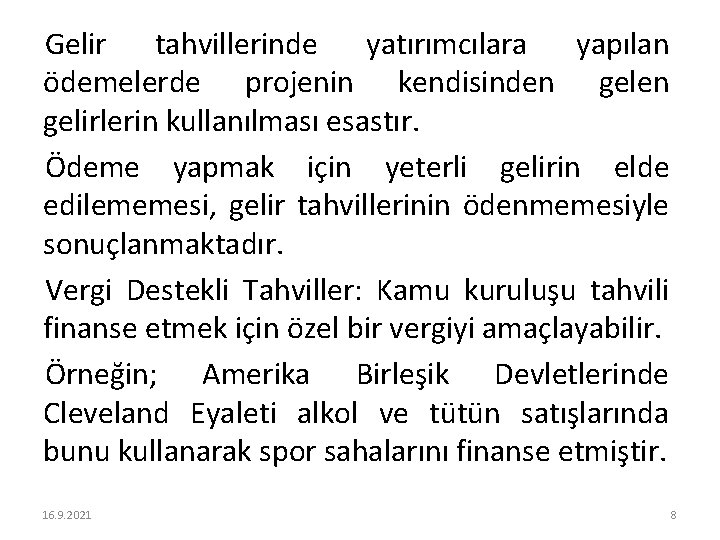 Gelir tahvillerinde yatırımcılara yapılan ödemelerde projenin kendisinden gelen gelirlerin kullanılması esastır.

Ödeme yapmak için yeterli gelirin elde edilememesi, gelir tahvillerinin ödenmemesiyle sonuçlanmaktadır.

Vergi Destekli Tahviller: Kamu kuruluşu tahvili finanse etmek için özel bir vergiyi amaçlayabilir.

Örneğin; Amerika Birleşik Devletlerinde Cleveland Eyaleti alkol ve tütün satışlarında bunu kullanarak spor sahalarını finanse etmiştir.

16.9.2021

8